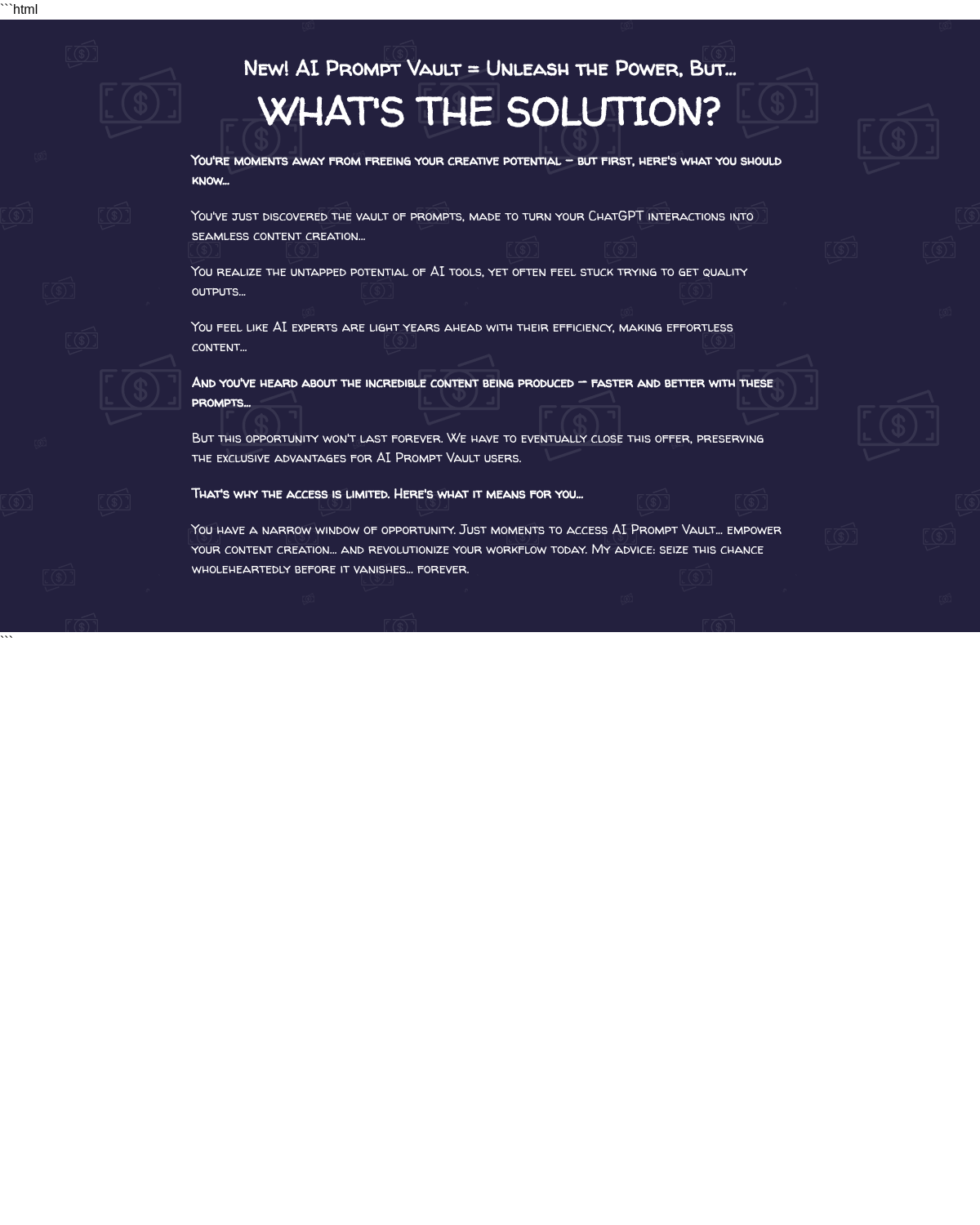 ```html

New! AI Prompt Vault = Unleash the Power, But...

WHAT'S THE SOLUTION?

You're moments away from freeing your creative potential – but first, here's what you should know...

You've just discovered the vault of prompts, made to turn your ChatGPT interactions into seamless content creation...

You realize the untapped potential of AI tools, yet often feel stuck trying to get quality outputs...

You feel like AI experts are light years ahead with their efficiency, making effortless content...

And you've heard about the incredible content being produced — faster and better with these prompts...

But this opportunity won't last forever. We have to eventually close this offer, preserving the exclusive advantages for AI Prompt Vault users.

That's why the access is limited. Here's what it means for you...

You have a narrow window of opportunity. Just moments to access AI Prompt Vault... empower your content creation... and revolutionize your workflow today. My advice: seize this chance wholeheartedly before it vanishes... forever.

```